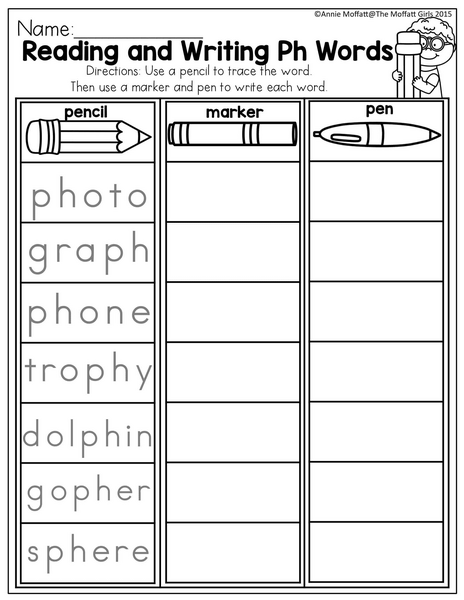 ©Annie Moffatt@The Moffatt Girls 2015

Name:____

Reading and Writing Ph Words

Directions: Use a pencil to trace the word. Then use a marker and pen to write each word.

| pencil | marker | pen |
|---|---|---|
| photo | | |
| graph | | |
| phone | | |
| trophy | | |
| dolphin | | |
| gopher | | |
| sphere | | |